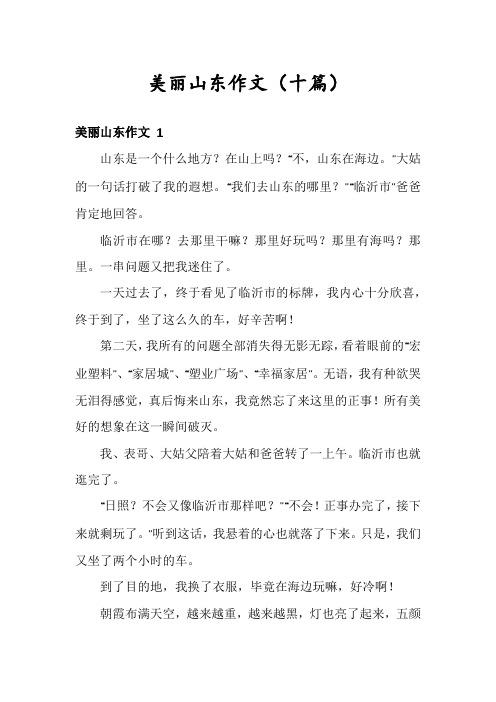 美丽山东作文（十篇）

美丽山东作文 1

山东是一个什么地方？在山上吗？"不，山东在海边。"大姑的一句话打破了我的遐想。"我们去山东的哪里？""临沂市"爸爸肯定地回答。

临沂市在哪？去那里干嘛？那里好玩吗？那里有海吗？那里。一串问题又把我迷住了。

一天过去了，终于看见了临沂市的标牌，我内心十分欣喜，终于到了，坐了这么久的车，好辛苦啊！

第二天，我所有的问题全部消失得无影无踪，看着眼前的"宏业塑料"、"家居城"、"塑业广场"、"幸福家居"。无语，我有种欲哭无泪得感觉，真后悔来山东，我竟然忘了来这里的正事！所有美好的想象在这一瞬间破灭。

我、表哥、大姑父陪着大姑和爸爸转了一上午。临沂市也就逛完了。

"日照？不会又像临沂市那样吧？""不会！正事办完了，接下来就剩玩了。"听到这话，我悬着的心也就落了下来。只是，我们又坐了两个小时的车。

到了目的地，我换了衣服，毕竟在海边玩嘛，好冷啊！

朝霞布满天空，越来越重，越来越黑，灯也亮了起来，五颜